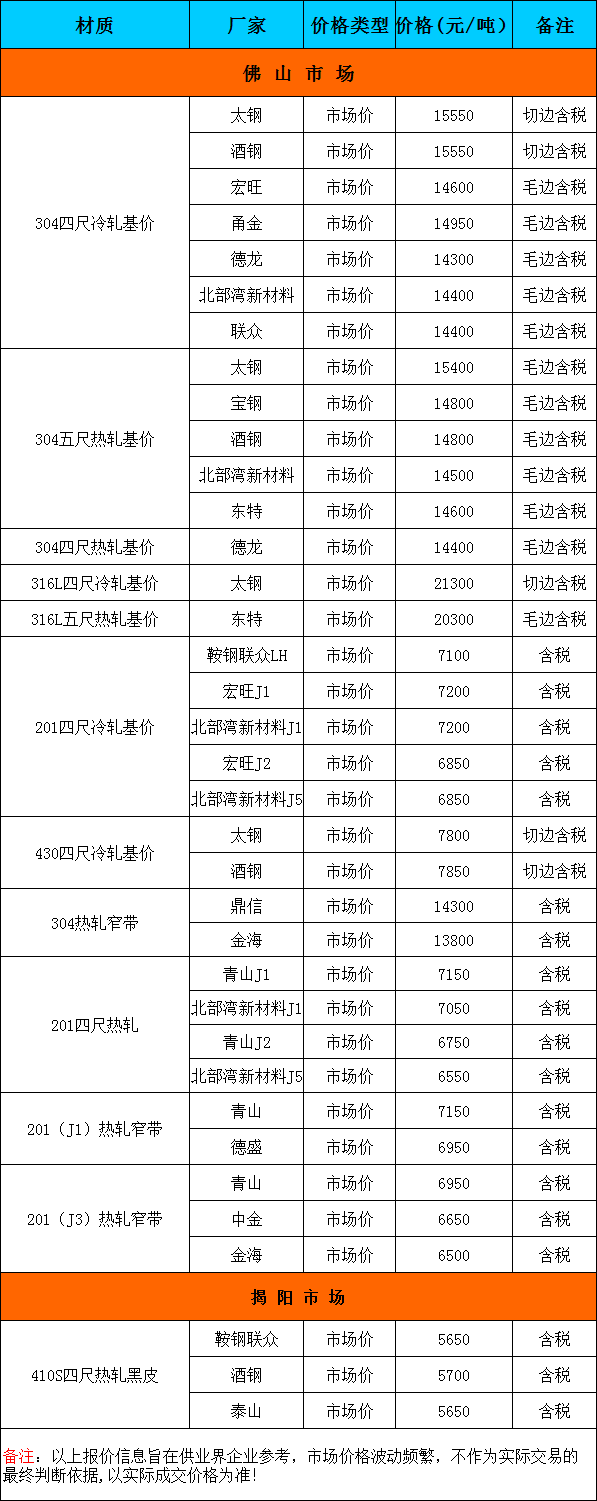 | 材质 | 厂家 | 价格类型 | 价格(元/吨) | 备注 |
|---|---|---|---|---|
| 佛 山 市 场 | | | | |
| 304四尺冷轧基价 | 太钢 | 市场价 | 15550 | 切边含税 |
| | 酒钢 | 市场价 | 15550 | 切边含税 |
| | 宏旺 | 市场价 | 14600 | 毛边含税 |
| | 甬金 | 市场价 | 14950 | 毛边含税 |
| | 德龙 | 市场价 | 14300 | 毛边含税 |
| | 北部湾新材料 | 市场价 | 14400 | 毛边含税 |
| | 联众 | 市场价 | 14400 | 毛边含税 |
| 304五尺热轧基价 | 太钢 | 市场价 | 15400 | 毛边含税 |
| | 宝钢 | 市场价 | 14800 | 毛边含税 |
| | 酒钢 | 市场价 | 14800 | 毛边含税 |
| | 北部湾新材料 | 市场价 | 14500 | 毛边含税 |
| | 东特 | 市场价 | 14600 | 毛边含税 |
| 304四尺热轧基价 | 德龙 | 市场价 | 14400 | 毛边含税 |
| 316L四尺冷轧基价 | 太钢 | 市场价 | 21300 | 切边含税 |
| 316L五尺热轧基价 | 东特 | 市场价 | 20300 | 毛边含税 |
| 201四尺冷轧基价 | 鞍钢联众LH | 市场价 | 7100 | 含税 |
| | 宏旺J1 | 市场价 | 7200 | 含税 |
| | 北部湾新材料J1 | 市场价 | 7200 | 含税 |
| | 宏旺J2 | 市场价 | 6850 | 含税 |
| | 北部湾新材料J5 | 市场价 | 6850 | 含税 |
| 430四尺冷轧基价 | 太钢 | 市场价 | 7800 | 切边含税 |
| | 酒钢 | 市场价 | 7850 | 切边含税 |
| 304热轧窄带 | 鼎信 | 市场价 | 14300 | 含税 |
| | 金海 | 市场价 | 13800 | 含税 |
| 201四尺热轧 | 青山J1 | 市场价 | 7150 | 含税 |
| | 北部湾新材料J1 | 市场价 | 7050 | 含税 |
| | 青山J2 | 市场价 | 6750 | 含税 |
| | 北部湾新材料J5 | 市场价 | 6550 | 含税 |
| 201（J1）热轧窄带 | 青山 | 市场价 | 7150 | 含税 |
| | 德盛 | 市场价 | 6950 | 含税 |
| 201（J3）热轧窄带 | 青山 | 市场价 | 6950 | 含税 |
| | 中金 | 市场价 | 6650 | 含税 |
| | 金海 | 市场价 | 6500 | 含税 |
| 揭 阳 市 场 | | | | |
| 410S四尺热轧黑皮 | 鞍钢联众 | 市场价 | 5650 | 含税 |
| | 酒钢 | 市场价 | 5700 | 含税 |
| | 泰山 | 市场价 | 5650 | 含税 |

备注：以上报价信息旨在供业界企业参考，市场价格波动频繁，不作为实际交易的最终判断依据，以实际成交价格为准！